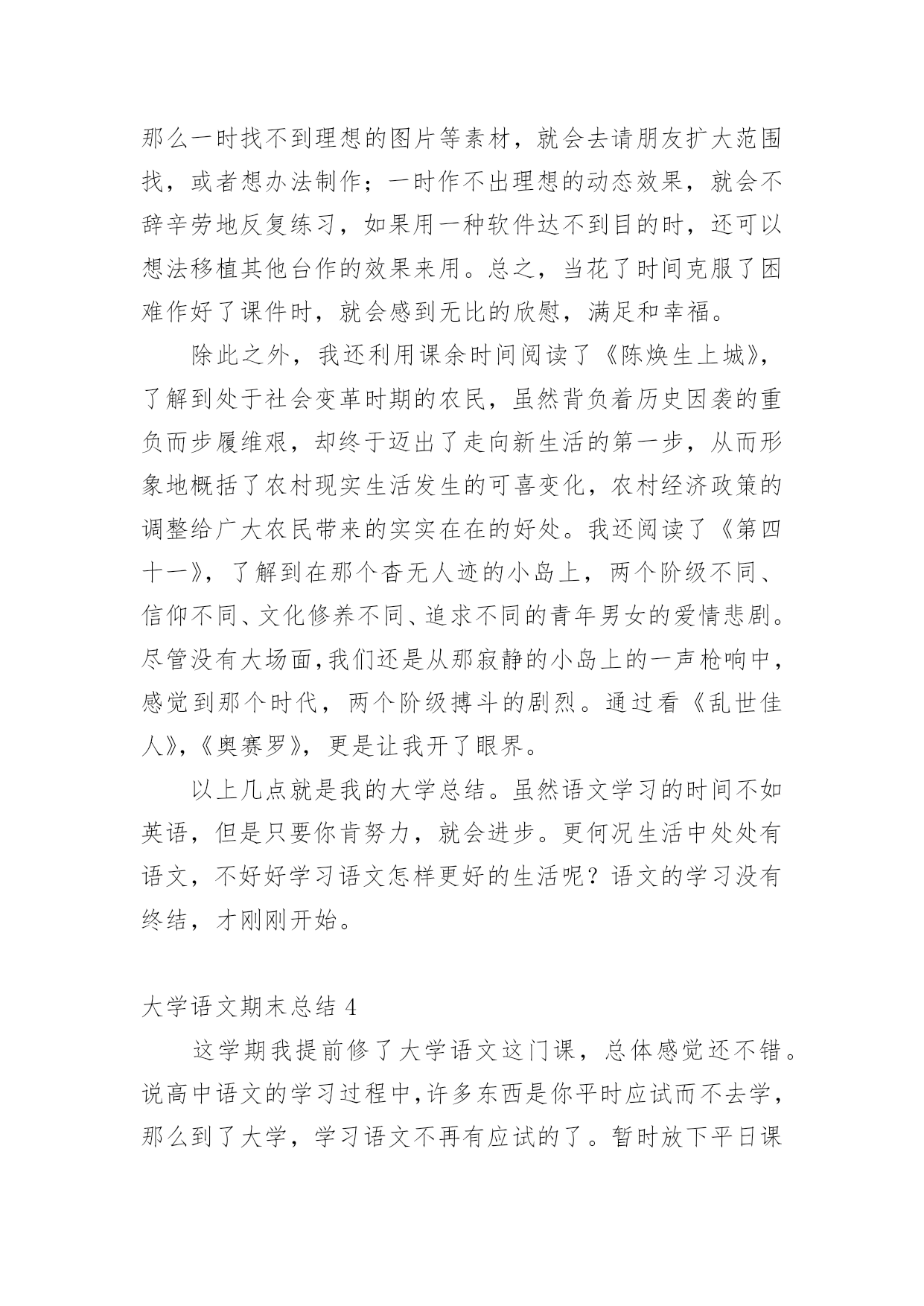 那么一时找不到理想的图片等素材，就会去请朋友扩大范围找，或者想办法制作；一时作不出理想的动态效果，就会不辞辛劳地反复练习，如果用一种软件达不到目的时，还可以想法移植其他台作的效果来用。总之，当花了时间克服了困难作好了课件时，就会感到无比的欣慰，满足和幸福。

除此之外，我还利用课余时间阅读了《陈焕生上城》，了解到处于社会变革时期的农民，虽然背负着历史因袭的重负而步履维艰，却终于迈出了走向新生活的第一步，从而形象地概括了农村现实生活发生的可喜变化，农村经济政策的调整给广大农民带来的实实在在的好处。我还阅读了《第四十一》，了解到在那个杳无人迹的小岛上，两个阶级不同、信仰不同、文化修养不同、追求不同的青年男女的爱情悲剧。尽管没有大场面,我们还是从那寂静的小岛上的一声枪响中，感觉到那个时代，两个阶级搏斗的剧烈。通过看《乱世佳人》,《奥赛罗》，更是让我开了眼界。

以上几点就是我的大学总结。虽然语文学习的时间不如英语，但是只要你肯努力，就会进步。更何况生活中处处有语文，不好好学习语文怎样更好的生活呢？语文的学习没有终结，才刚刚开始。

大学语文期末总结 4

这学期我提前修了大学语文这门课，总体感觉还不错。说高中语文的学习过程中,许多东西是你平时应试而不去学，那么到了大学，学习语文不再有应试的了。暂时放下平日课